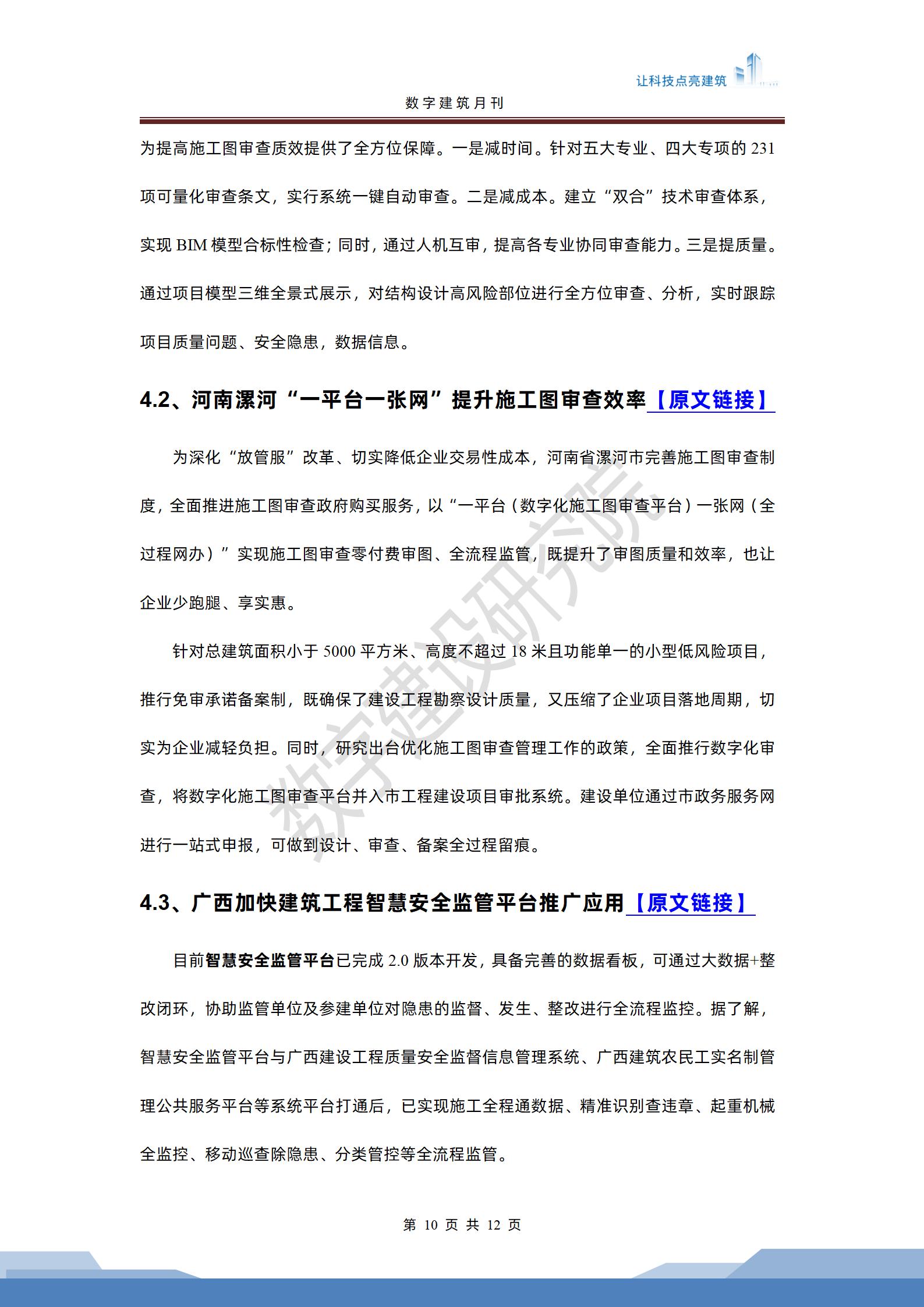 让科技点亮建筑

数字建筑月刊

为提高施工图审查质效提供了全方位保障。一是减时间。针对五大专业、四大专项的 231 项可量化审查条文，实行系统一键自动审查。二是减成本。建立“双合”技术审查体系，实现 BIM 模型合标性检查；同时，通过人机互审，提高各专业协同审查能力。三是提质量。通过项目模型三维全景式展示，对结构设计高风险部位进行全方位审查、分析，实时跟踪项目质量问题、安全隐患，数据信息。

4.2、河南漯河“一平台一张网”提升施工图审查效率【原文链接】

为深化“放管服”改革、切实降低企业交易性成本，河南省漯河市完善施工图审查制度，全面推进施工图审查政府购买服务，以“一平台（数字化施工图审查平台）一张网（全过程网办）”实现施工图审查零付费审图、全流程监管，既提升了审图质量和效率，也让企业少跑腿、享实惠。

针对总建筑面积小于 5000 平方米、高度不超过 18 米且功能单一的小型低风险项目，推行免审承诺备案制，既确保了建设工程勘察设计质量，又压缩了企业项目落地周期，切实为企业减轻负担。同时，研究出台优化施工图审查管理工作的政策，全面推行数字化审查，将数字化施工图审查平台并入市工程建设项目审批系统。建设单位通过市政务服务网进行一站式申报，可做到设计、审查、备案全过程留痕。

4.3、广西加快建筑工程智慧安全监管平台推广应用【原文链接】

目前智慧安全监管平台已完成 2.0 版本开发，具备完善的数据看板，可通过大数据+整改闭环，协助监管单位及参建单位对隐患的监督、发生、整改进行全流程监控。据了解，智慧安全监管平台与广西建设工程质量安全监督信息管理系统、广西建筑农民工实名制管理公共服务平台等系统平台打通后，已实现施工全程通数据、精准识别查违章、起重机械全监控、移动巡查除隐患、分类管控等全流程监管。

数字建设研究院

第 10 页 共 12 页